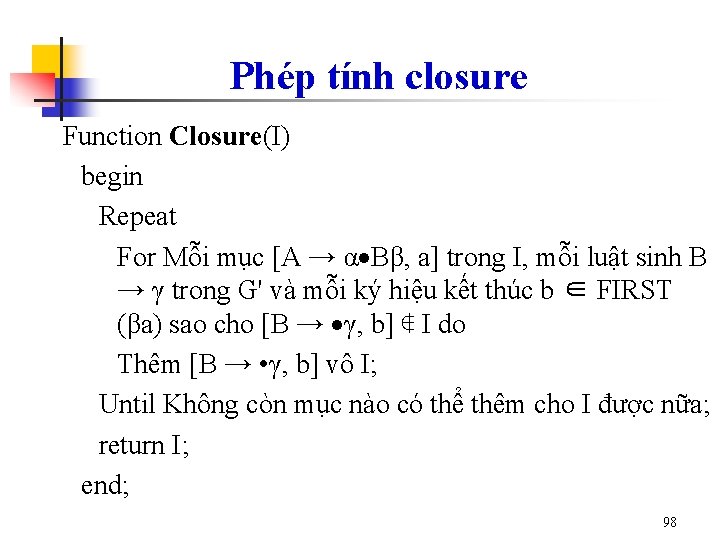 Phép tính closure

Function **Closure**(I)

begin

Repeat

For Mỗi mục [A → α•Bβ, a] trong I, mỗi luật sinh B → γ trong G' và mỗi ký hiệu kết thúc b ∈ FIRST (βa) sao cho [B → •γ, b] ∉ I do

Thêm [B → •γ, b] vô I;

Until Không còn mục nào có thể thêm cho I được nữa;

return I;

end;

98